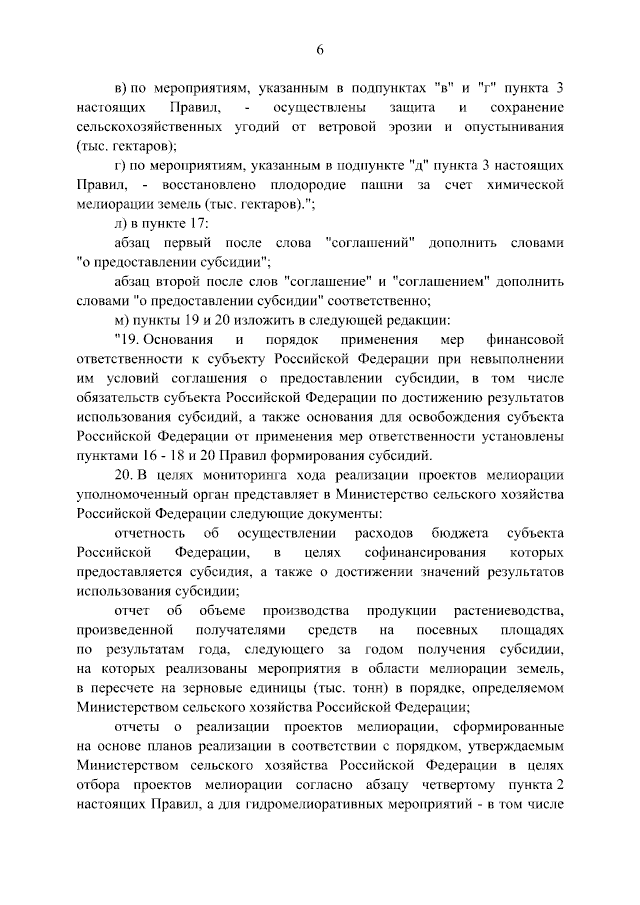 6

в) по мероприятиям, указанным в подпунктах "в" и "г" пункта 3 настоящих Правил, - осуществлены защита и сохранение сельскохозяйственных угодий от ветровой эрозии и опустынивания (тыс. гектаров);

г) по мероприятиям, указанным в подпункте "д" пункта 3 настоящих Правил, - восстановлено плодородие пашни за счет химической мелиорации земель (тыс. гектаров).";

л) в пункте 17:

абзац первый после слова "соглашений" дополнить словами "о предоставлении субсидии";

абзац второй после слов "соглашение" и "соглашением" дополнить словами "о предоставлении субсидии" соответственно;

м) пункты 19 и 20 изложить в следующей редакции:

"19. Основания и порядок применения мер финансовой ответственности к субъекту Российской Федерации при невыполнении им условий соглашения о предоставлении субсидии, в том числе обязательств субъекта Российской Федерации по достижению результатов использования субсидий, а также основания для освобождения субъекта Российской Федерации от применения мер ответственности установлены пунктами 16 - 18 и 20 Правил формирования субсидий.

20. В целях мониторинга хода реализации проектов мелиорации уполномоченный орган представляет в Министерство сельского хозяйства Российской Федерации следующие документы:

отчетность об осуществлении расходов бюджета субъекта Российской Федерации, в целях софинансирования которых предоставляется субсидия, а также о достижении значений результатов использования субсидии;

отчет об объеме производства продукции растениеводства, произведенной получателями средств на посевных площадях по результатам года, следующего за годом получения субсидии, на которых реализованы мероприятия в области мелиорации земель, в пересчете на зерновые единицы (тыс. тонн) в порядке, определяемом Министерством сельского хозяйства Российской Федерации;

отчеты о реализации проектов мелиорации, сформированные на основе планов реализации в соответствии с порядком, утверждаемым Министерством сельского хозяйства Российской Федерации в целях отбора проектов мелиорации согласно абзацу четвертому пункта 2 настоящих Правил, а для гидромелиоративных мероприятий - в том числе